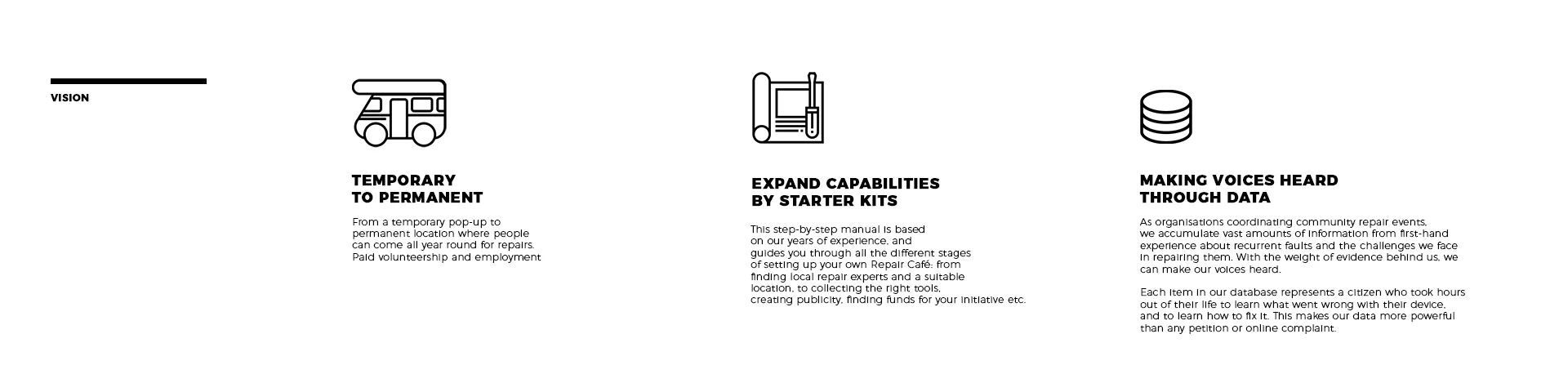 VISION

TEMPORARY
TO PERMANENT

From a temporary pop-up to permanent location where people can come all year round for repairs. Paid volunteership and employment

EXPAND CAPABILITIES
BY STARTER KITS

This step-by-step manual is based on our years of experience, and guides you through all the different stages of setting up your own Repair Café: from finding local repair experts and a suitable location, to collecting the right tools, creating publicity, finding funds for your initiative etc.

MAKING VOICES HEARD
THROUGH DATA

As organisations coordinating community repair events, we accumulate vast amounts of information from first-hand experience about recurrent faults and the challenges we face in repairing them. With the weight of evidence behind us, we can make our voices heard.

Each item in our database represents a citizen who took hours out of their life to learn what went wrong with their device, and to learn how to fix it. This makes our data more powerful than any petition or online complaint.